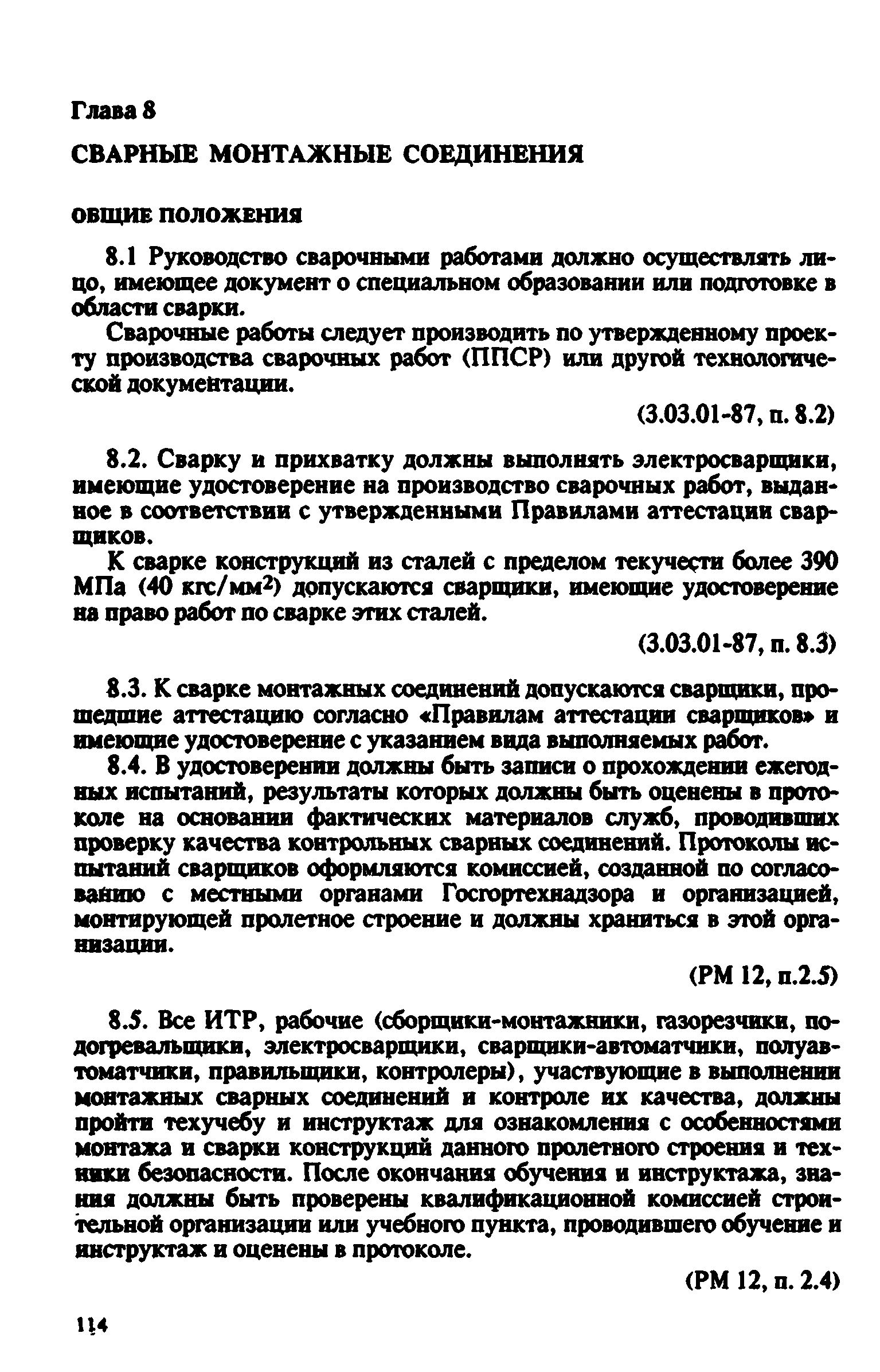 Глава 8

СВАРНЫЕ МОНТАЖНЫЕ СОЕДИНЕНИЯ

ОБЩИЕ ПОЛОЖЕНИЯ

8.1 Руководство сварочными работами должно осуществлять лицо, имеющее документ о специальном образовании или подготовке в области сварки.

Сварочные работы следует производить по утвержденному проекту производства сварочных работ (ППСР) или другой технологической документации.

(3.03.01-87, п. 8.2)

8.2. Сварку и прихватку должны выполнять электросварщики, имеющие удостоверение на производство сварочных работ, выданное в соответствии с утвержденными Правилами аттестации сварщиков.

К сварке конструкций из сталей с пределом текучести более 390 МПа (40 кгс/мм$^2$) допускаются сварщики, имеющие удостоверение на право работ по сварке этих сталей.

(3.03.01-87, п. 8.3)

8.3. К сварке монтажных соединений допускаются сварщики, прошедшие аттестацию согласно «Правилам аттестации сварщиков» и имеющие удостоверение с указанием вида выполняемых работ.

8.4. В удостоверении должны быть записи о прохождении ежегодных испытаний, результаты которых должны быть оценены в протоколе на основании фактических материалов служб, проводивших проверку качества контрольных сварных соединений. Протоколы испытаний сварщиков оформляются комиссией, созданной по согласованию с местными органами Госгортехнадзора и организацией, монтирующей пролетное строение и должны храниться в этой организации.

(РМ 12, п.2.5)

8.5. Все ИТР, рабочие (сборщики-монтажники, газорезчики, подогревальщики, электросварщики, сварщики-автоматчики, полуавтоматчики, правильщики, контролеры), участвующие в выполнении монтажных сварных соединений и контроле их качества, должны пройти техучебу и инструктаж для ознакомления с особенностями монтажа и сварки конструкций данного пролетного строения и техники безопасности. После окончания обучения и инструктажа, знания должны быть проверены квалификационной комиссией строительной организации или учебного пункта, проводившего обучение и инструктаж и оценены в протоколе.

(РМ 12, п. 2.4)

114